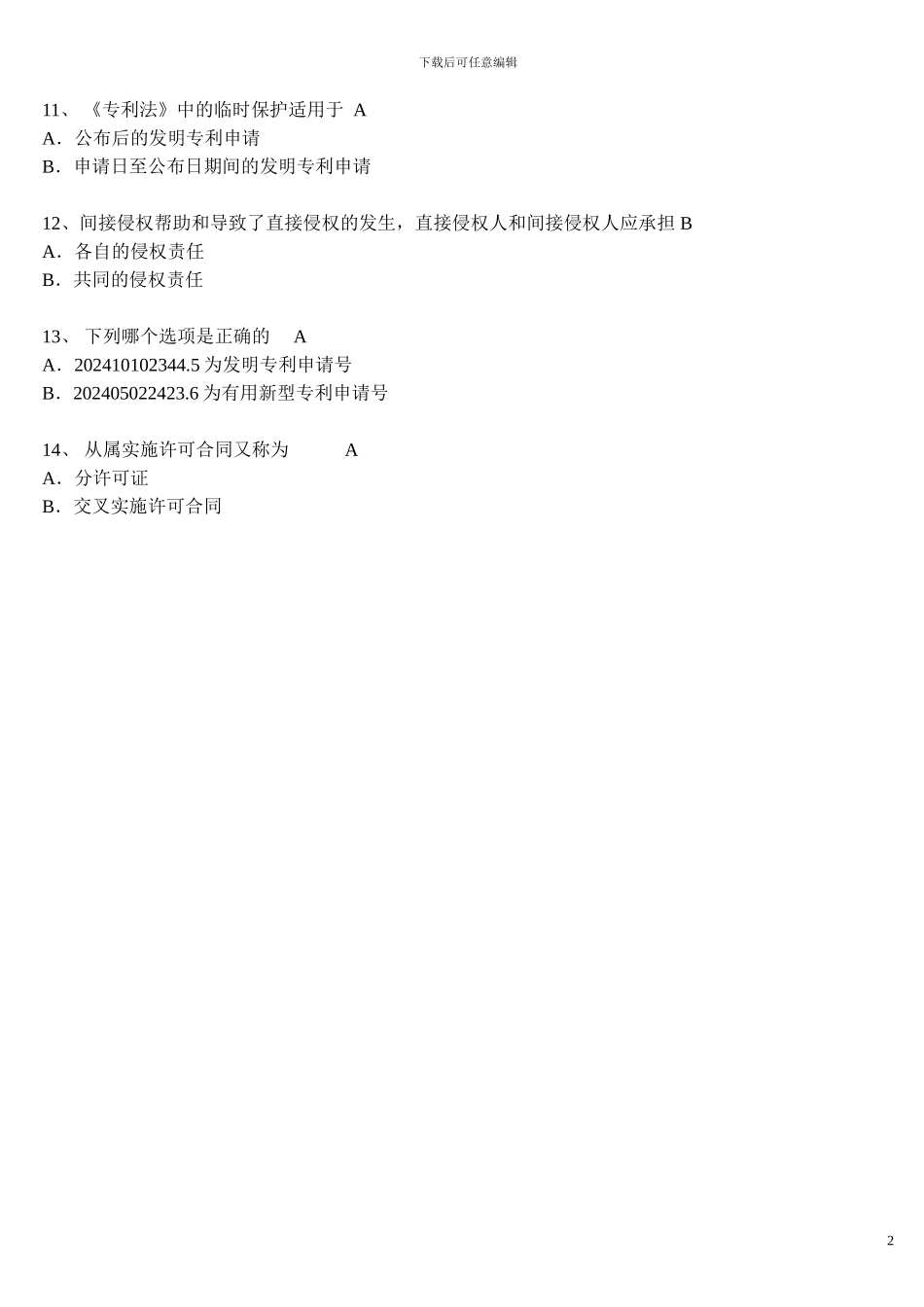 下载后可任意编辑

11、《专利法》中的临时保护适用于 A
A．公布后的发明专利申请
B．申请日至公布日期间的发明专利申请

12、间接侵权帮助和导致了直接侵权的发生，直接侵权人和间接侵权人应承担 B
A．各自的侵权责任
B．共同的侵权责任

13、 下列哪个选项是正确的 A
A．202410102344.5 为发明专利申请号
B．202405022423.6 为有用新型专利申请号

14、 从属实施许可合同又称为 A
A．分许可证
B．交叉实施许可合同

2